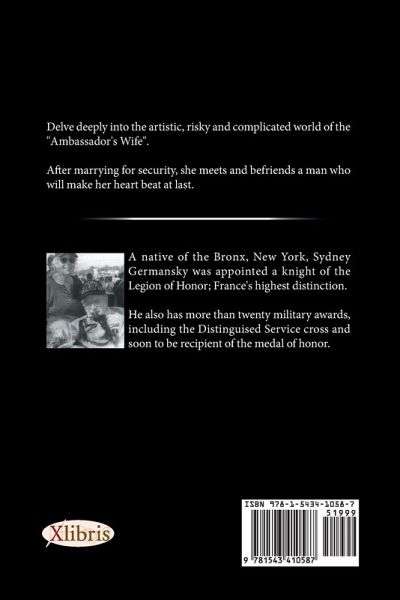 Delve deeply into the artistic, risky and complicated world of the "Ambassador's Wife".

After marrying for security, she meets and befriends a man who will make her heart beat at last.

A native of the Bronx, New York, Sydney Germansky was appointed a knight of the Legion of Honor; France's highest distinction.

He also has more than twenty military awards, including the Distinguised Service cross and soon to be recipient of the medal of honor.

Xlibris

ISBN 978-1-5434-1058-7

51999

9 781543 410587